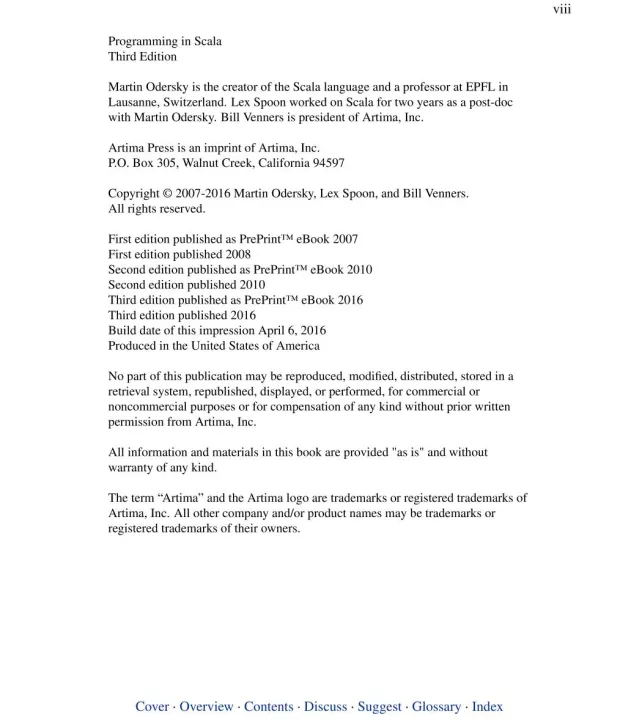 viii

Programming in Scala
Third Edition

Martin Odersky is the creator of the Scala language and a professor at EPFL in Lausanne, Switzerland. Lex Spoon worked on Scala for two years as a post-doc with Martin Odersky. Bill Venners is president of Artima, Inc.

Artima Press is an imprint of Artima, Inc.
P.O. Box 305, Walnut Creek, California 94597

Copyright © 2007-2016 Martin Odersky, Lex Spoon, and Bill Venners.
All rights reserved.

First edition published as PrePrint™ eBook 2007
First edition published 2008
Second edition published as PrePrint™ eBook 2010
Second edition published 2010
Third edition published as PrePrint™ eBook 2016
Third edition published 2016
Build date of this impression April 6, 2016
Produced in the United States of America

No part of this publication may be reproduced, modified, distributed, stored in a retrieval system, republished, displayed, or performed, for commercial or noncommercial purposes or for compensation of any kind without prior written permission from Artima, Inc.

All information and materials in this book are provided "as is" and without warranty of any kind.

The term “Artima” and the Artima logo are trademarks or registered trademarks of Artima, Inc. All other company and/or product names may be trademarks or registered trademarks of their owners.

Cover · Overview · Contents · Discuss · Suggest · Glossary · Index